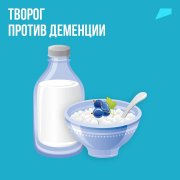 ТВОРОГ
ПРОТИВ ДЕМЕНЦИИ